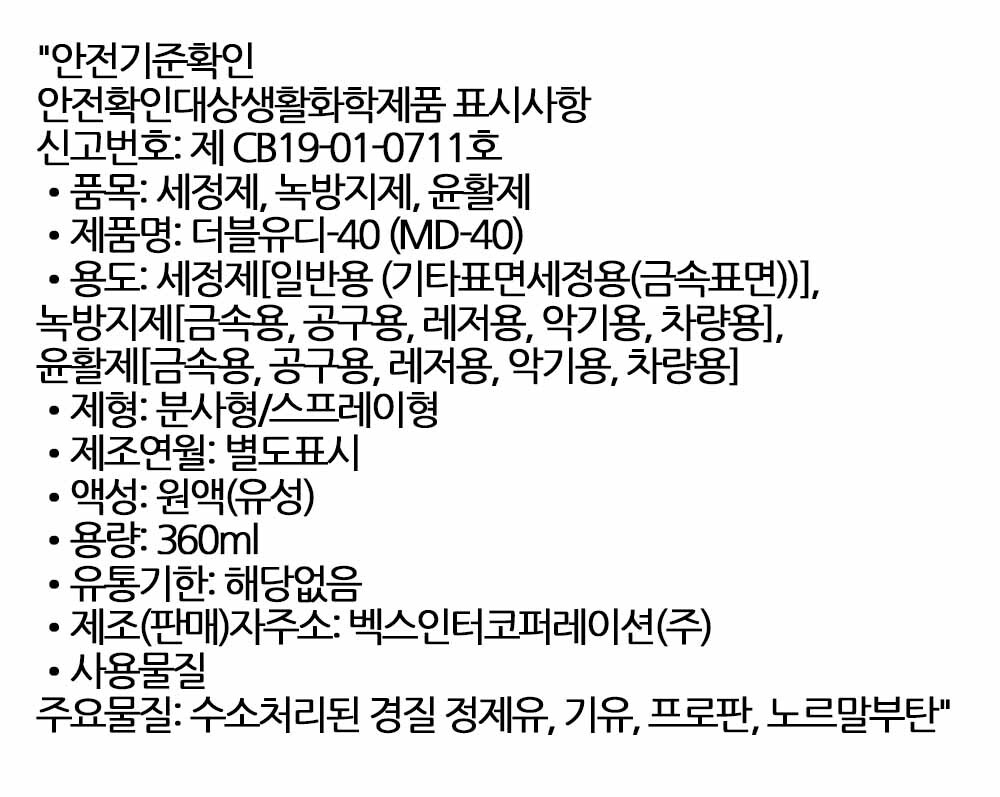 "안전기준확인
안전확인대상생활화학제품 표시사항
신고번호: 제 CB19-01-0711호
• 품목: 세정제, 녹방지제, 윤활제
• 제품명: 더블유디-40 (MD-40)
• 용도: 세정제[일반용 (기타표면세정용(금속표면))],
녹방지제[금속용, 공구용, 레저용, 악기용, 차량용],
윤활제[금속용, 공구용, 레저용, 악기용, 차량용]
• 제형: 분사형/스프레이형
• 제조연월: 별도표시
• 액성: 원액(유성)
• 용량: 360ml
• 유통기한: 해당없음
• 제조(판매)자주소: 벡스인터코퍼레이션(주)
• 사용물질
주요물질: 수소처리된 경질 정제유, 기유, 프로판, 노르말부탄"